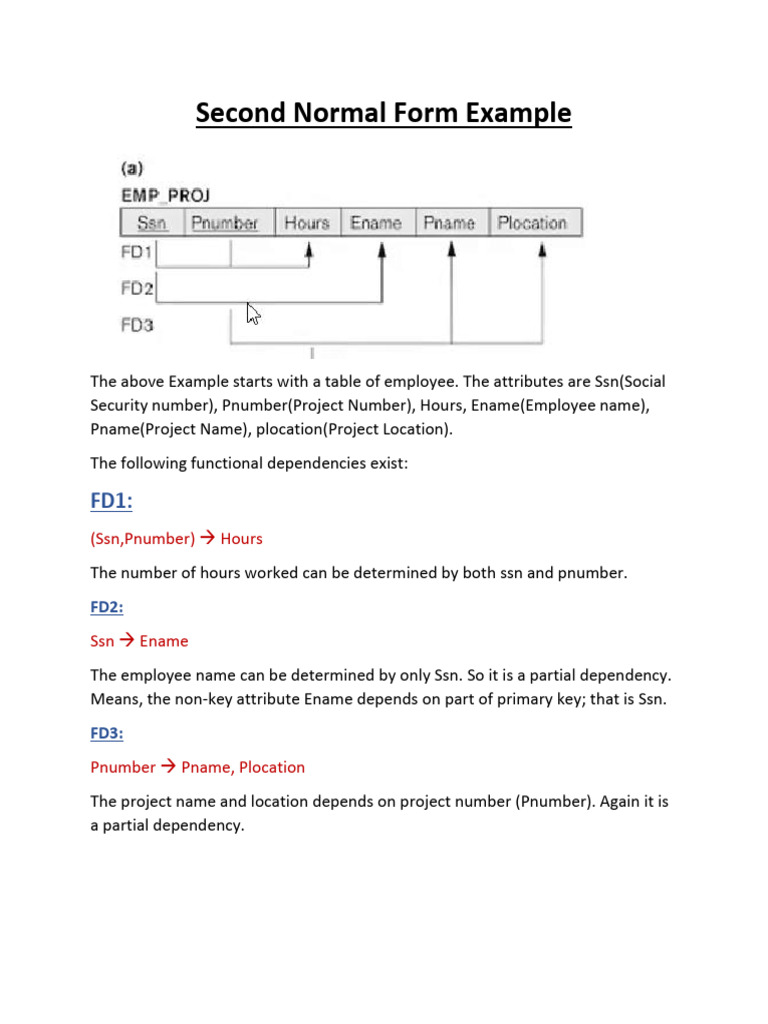 Second Normal Form Example

(a)
EMP_PROJ

| Ssn | Pnumber | Hours | Ename | Pname | Plocation |
|---|---|---|---|---|---|

FD1
FD2
FD3

The above Example starts with a table of employee. The attributes are Ssn(Social Security number), Pnumber(Project Number), Hours, Ename(Employee name), Pname(Project Name), plocation(Project Location).

The following functional dependencies exist:

FD1:

(Ssn,Pnumber) → Hours

The number of hours worked can be determined by both ssn and pnumber.

FD2:

Ssn → Ename

The employee name can be determined by only Ssn. So it is a partial dependency. Means, the non-key attribute Ename depends on part of primary key; that is Ssn.

FD3:

Pnumber → Pname, Plocation

The project name and location depends on project number (Pnumber). Again it is a partial dependency.